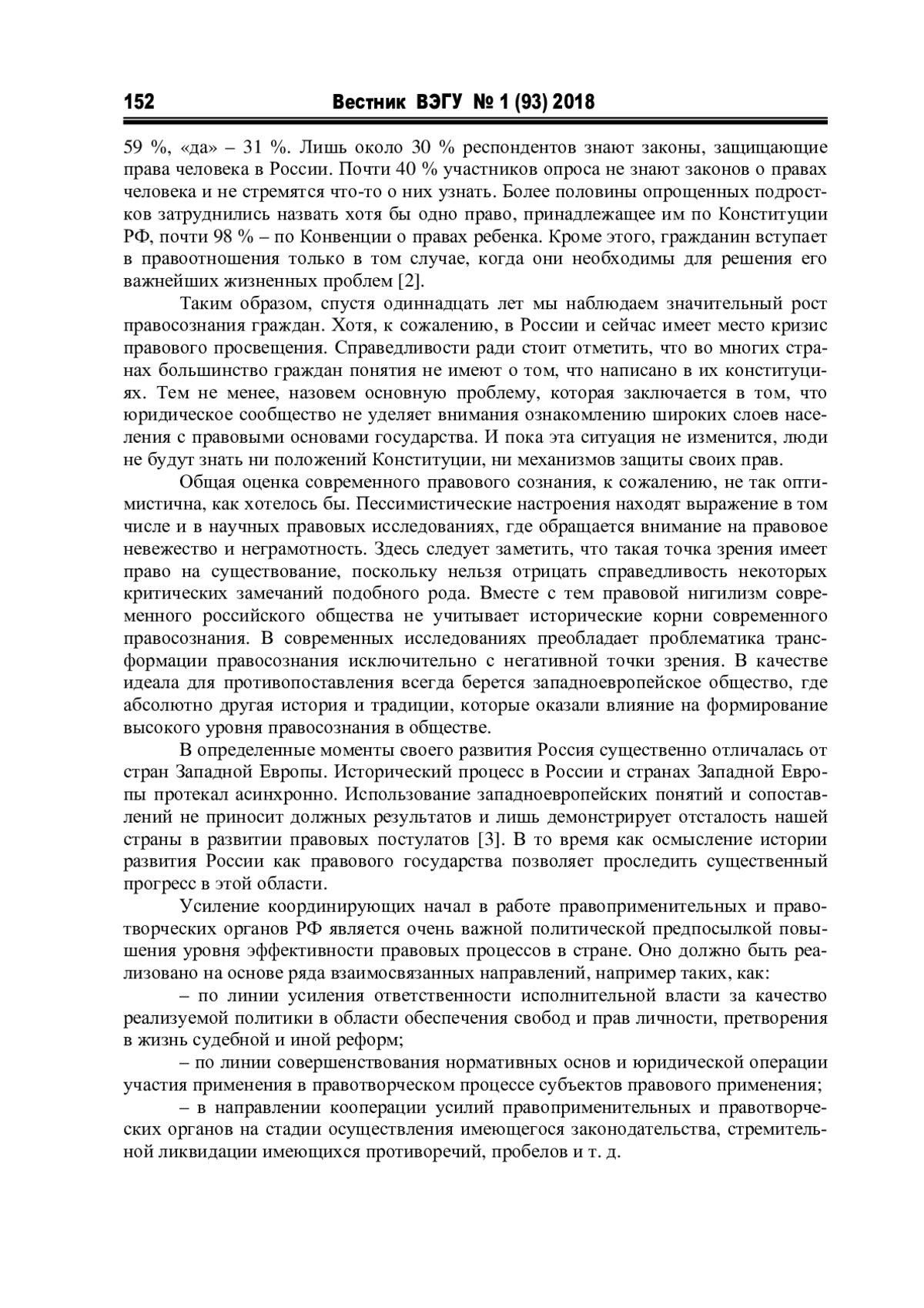 152 Вестник ВЭГУ № 1 (93) 2018

59 %, «да» – 31 %. Лишь около 30 % респондентов знают законы, защищающие права человека в России. Почти 40 % участников опроса не знают законов о правах человека и не стремятся что-то о них узнать. Более половины опрощенных подростков затруднились назвать хотя бы одно право, принадлежащее им по Конституции РФ, почти 98 % – по Конвенции о правах ребенка. Кроме этого, гражданин вступает в правоотношения только в том случае, когда они необходимы для решения его важнейших жизненных проблем [2].

Таким образом, спустя одиннадцать лет мы наблюдаем значительный рост правосознания граждан. Хотя, к сожалению, в России и сейчас имеет место кризис правового просвещения. Справедливости ради стоит отметить, что во многих странах большинство граждан понятия не имеют о том, что написано в их конституциях. Тем не менее, назовем основную проблему, которая заключается в том, что юридическое сообщество не уделяет внимания ознакомлению широких слоев населения с правовыми основами государства. И пока эта ситуация не изменится, люди не будут знать ни положений Конституции, ни механизмов защиты своих прав.

Общая оценка современного правового сознания, к сожалению, не так оптимистична, как хотелось бы. Пессимистические настроения находят выражение в том числе и в научных правовых исследованиях, где обращается внимание на правовое невежество и неграмотность. Здесь следует заметить, что такая точка зрения имеет право на существование, поскольку нельзя отрицать справедливость некоторых критических замечаний подобного рода. Вместе с тем правовой нигилизм современного российского общества не учитывает исторические корни современного правосознания. В современных исследованиях преобладает проблематика трансформации правосознания исключительно с негативной точки зрения. В качестве идеала для противопоставления всегда берется западноевропейское общество, где абсолютно другая история и традиции, которые оказали влияние на формирование высокого уровня правосознания в обществе.

В определенные моменты своего развития Россия существенно отличалась от стран Западной Европы. Исторический процесс в России и странах Западной Европы протекал асинхронно. Использование западноевропейских понятий и сопоставлений не приносит должных результатов и лишь демонстрирует отсталость нашей страны в развитии правовых постулатов [3]. В то время как осмысление истории развития России как правового государства позволяет проследить существенный прогресс в этой области.

Усиление координирующих начал в работе правоприменительных и правотворческих органов РФ является очень важной политической предпосылкой повышения уровня эффективности правовых процессов в стране. Оно должно быть реализовано на основе ряда взаимосвязанных направлений, например таких, как:

– по линии усиления ответственности исполнительной власти за качество реализуемой политики в области обеспечения свобод и прав личности, претворения в жизнь судебной и иной реформ;

– по линии совершенствования нормативных основ и юридической операции участия применения в правотворческом процессе субъектов правового применения;

– в направлении кооперации усилий правоприменительных и правотворческих органов на стадии осуществления имеющегося законодательства, стремительной ликвидации имеющихся противоречий, пробелов и т. д.